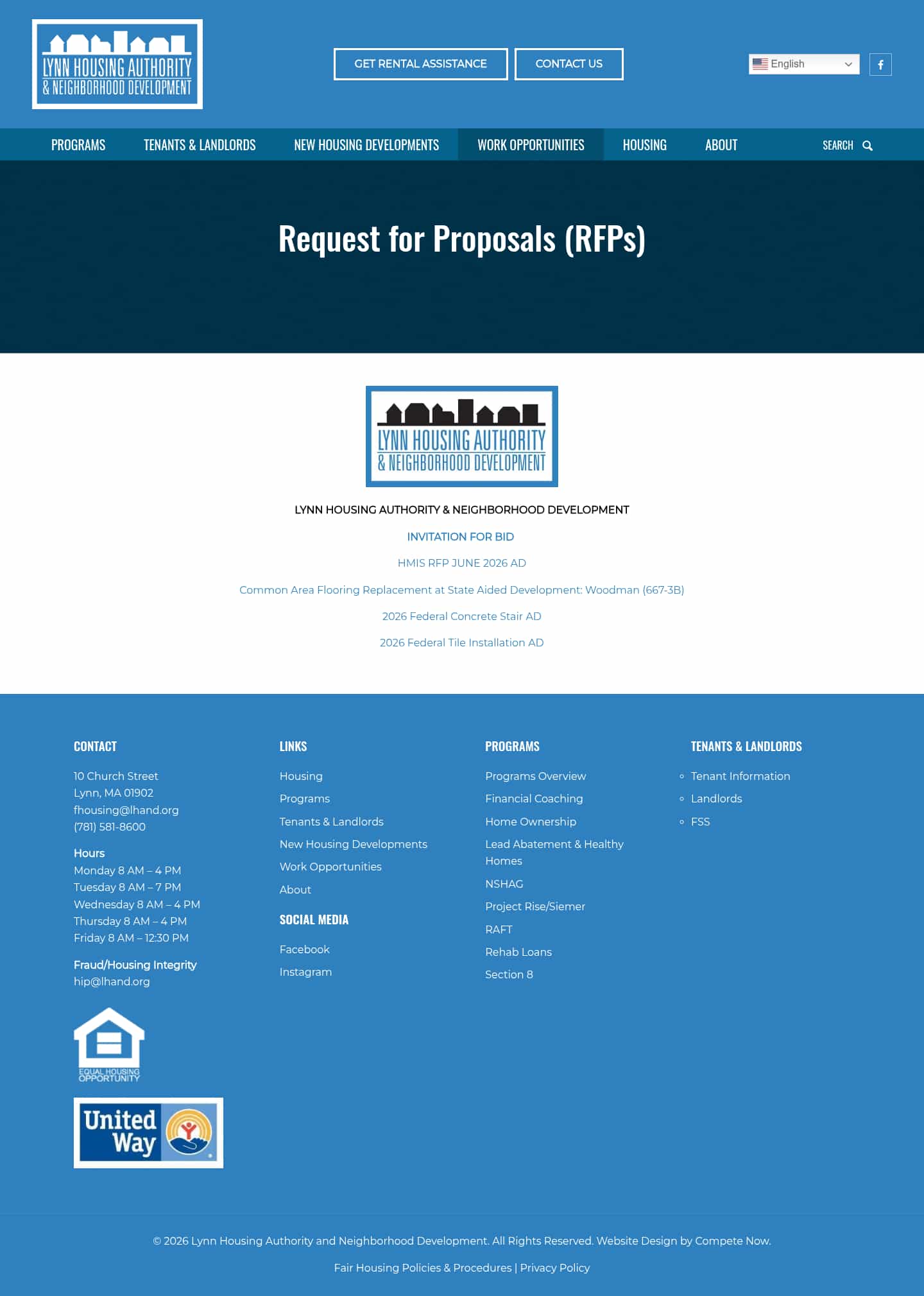 LYNN HOUSING AUTHORITY
& NEIGHBORHOOD DEVELOPMENT

GET RENTAL ASSISTANCE
CONTACT US

English

PROGRAMS
TENANTS & LANDLORDS
NEW HOUSING DEVELOPMENTS
WORK OPPORTUNITIES
HOUSING
ABOUT
SEARCH

Request for Proposals (RFPs)

LYNN HOUSING AUTHORITY
& NEIGHBORHOOD DEVELOPMENT

LYNN HOUSING AUTHORITY & NEIGHBORHOOD DEVELOPMENT

INVITATION FOR BID

HMIS RFP JUNE 2026 AD

Common Area Flooring Replacement at State Aided Development: Woodman (667-3B)

2026 Federal Concrete Stair AD

2026 Federal Tile Installation AD

CONTACT

10 Church Street
Lynn, MA 01902
fhousing@lhand.org
(781) 581-8600

Hours
Monday 8 AM – 4 PM
Tuesday 8 AM – 7 PM
Wednesday 8 AM – 4 PM
Thursday 8 AM – 4 PM
Friday 8 AM – 12:30 PM

Fraud/Housing Integrity
hip@lhand.org

EQUAL HOUSING OPPORTUNITY

United Way

LINKS

Housing
Programs
Tenants & Landlords
New Housing Developments
Work Opportunities
About

SOCIAL MEDIA

Facebook
Instagram

PROGRAMS

Programs Overview
Financial Coaching
Home Ownership
Lead Abatement & Healthy Homes
NSHAG
Project Rise/Siemer
RAFT
Rehab Loans
Section 8

TENANTS & LANDLORDS

Tenant Information
Landlords
FSS

© 2026 Lynn Housing Authority and Neighborhood Development. All Rights Reserved. Website Design by Compete Now.

Fair Housing Policies & Procedures | Privacy Policy